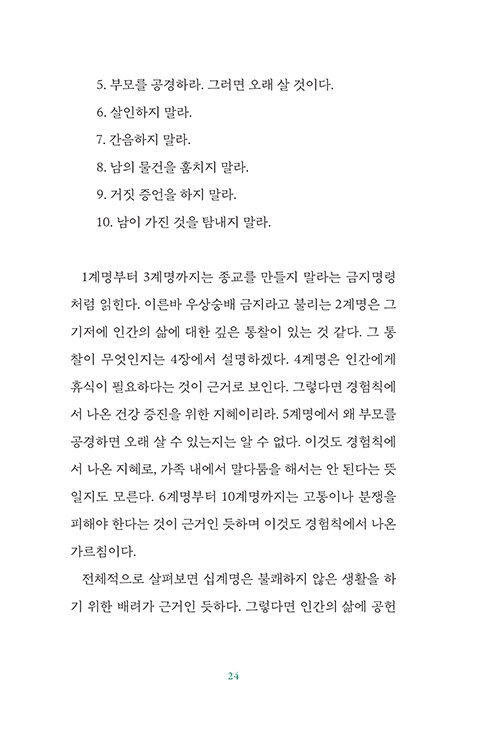 5. 부모를 공경하라. 그러면 오래 살 것이다.
6. 살인하지 말라.
7. 간음하지 말라.
8. 남의 물건을 훔치지 말라.
9. 거짓 증언을 하지 말라.
10. 남이 가진 것을 탐내지 말라.

1계명부터 3계명까지는 종교를 만들지 말라는 금지명령처럼 읽힌다. 이른바 우상숭배 금지라고 불리는 2계명은 그 기저에 인간의 삶에 대한 깊은 통찰이 있는 것 같다. 그 통찰이 무엇인지는 4장에서 설명하겠다. 4계명은 인간에게 휴식이 필요하다는 것이 근거로 보인다. 그렇다면 경험칙에서 나온 건강 증진을 위한 지혜이리라. 5계명에서 왜 부모를 공경하면 오래 살 수 있는지는 알 수 없다. 이것도 경험칙에서 나온 지혜로, 가족 내에서 말다툼을 해서는 안 된다는 뜻일지도 모른다. 6계명부터 10계명까지는 고통이나 분쟁을 피해야 한다는 것이 근거인 듯하며 이것도 경험칙에서 나온 가르침이다.

전체적으로 살펴보면 십계명은 불쾌하지 않은 생활을 하기 위한 배려가 근거인 듯하다. 그렇다면 인간의 삶에 공헌

24